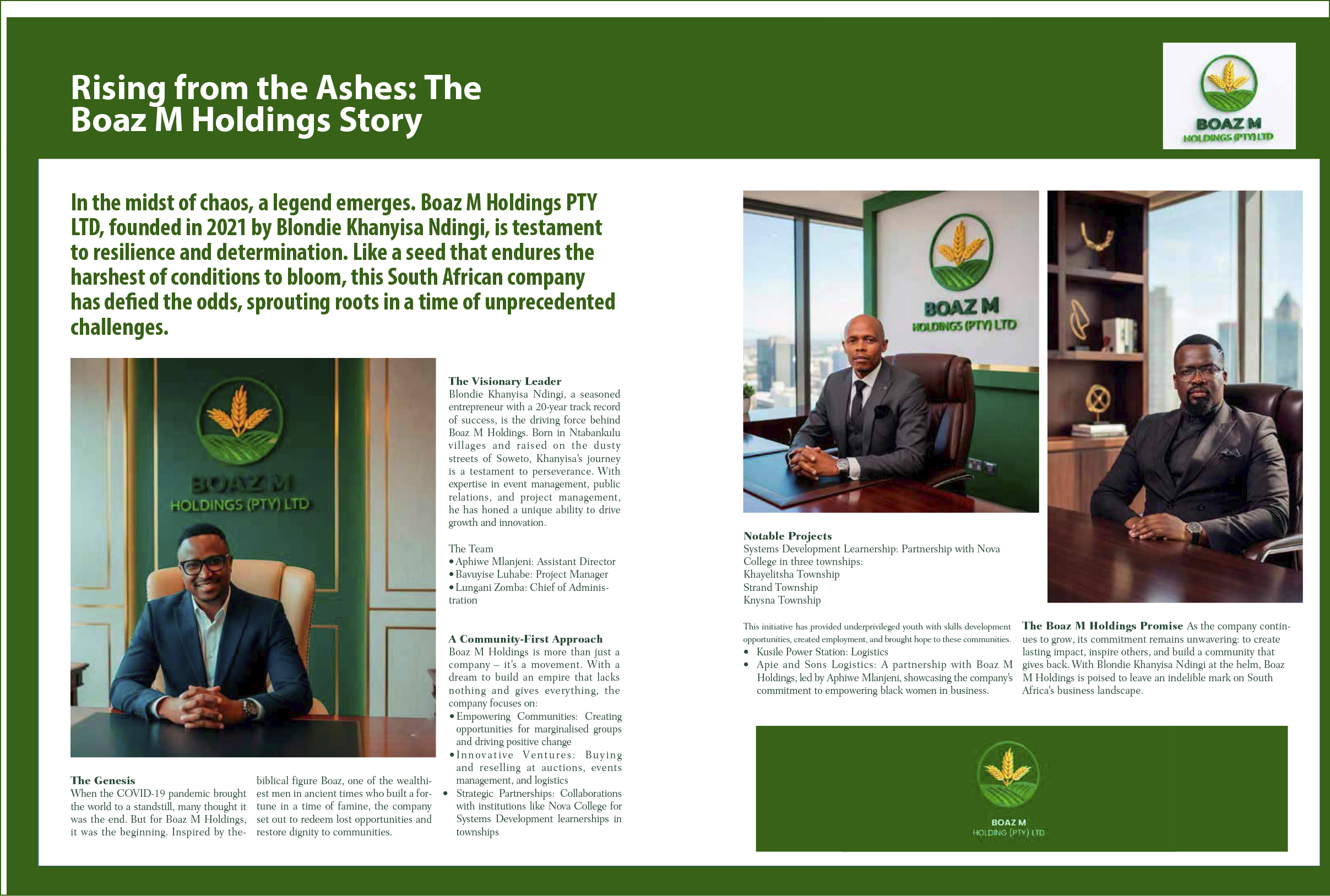 Rising from the Ashes: The Boaz M Holdings Story

BOAZ M
HOLDINGS (PTY) LTD

In the midst of chaos, a legend emerges. Boaz M Holdings PTY LTD, founded in 2021 by Blondie Khanyisa Ndingi, is testament to resilience and determination. Like a seed that endures the harshest of conditions to bloom, this South African company has defied the odds, sprouting roots in a time of unprecedented challenges.

BOAZ M
HOLDINGS (PTY) LTD

The Genesis
When the COVID-19 pandemic brought the world to a standstill, many thought it was the end. But for Boaz M Holdings, it was the beginning. Inspired by the biblical figure Boaz, one of the wealthiest men in ancient times who built a fortune in a time of famine, the company set out to redeem lost opportunities and restore dignity to communities.

The Visionary Leader
Blondie Khanyisa Ndingi, a seasoned entrepreneur with a 20-year track record of success, is the driving force behind Boaz M Holdings. Born in Ntabankulu villages and raised on the dusty streets of Soweto, Khanyisa's journey is a testament to perseverance. With expertise in event management, public relations, and project management, he has honed a unique ability to drive growth and innovation.

The Team
• Aphiwe Mlanjeni: Assistant Director
• Bavuyise Luhabe: Project Manager
• Lungani Zomba: Chief of Administration

A Community-First Approach
Boaz M Holdings is more than just a company – it's a movement. With a dream to build an empire that lacks nothing and gives everything, the company focuses on:
• Empowering Communities: Creating opportunities for marginalised groups and driving positive change
• Innovative Ventures: Buying and reselling at auctions, events management, and logistics
• Strategic Partnerships: Collaborations with institutions like Nova College for Systems Development learnerships in townships

BOAZ M
HOLDINGS (PTY) LTD

Notable Projects
Systems Development Learnership: Partnership with Nova College in three townships:
Khayelitsha Township
Strand Township
Knysna Township

This initiative has provided underprivileged youth with skills development opportunities, created employment, and brought hope to these communities.
• Kusile Power Station: Logistics
• Apie and Sons Logistics: A partnership with Boaz M Holdings, led by Aphiwe Mlanjeni, showcasing the company's commitment to empowering black women in business.

The Boaz M Holdings Promise As the company continues to grow, its commitment remains unwavering: to create lasting impact, inspire others, and build a community that gives back. With Blondie Khanyisa Ndingi at the helm, Boaz M Holdings is poised to leave an indelible mark on South Africa's business landscape.

BOAZ M
HOLDING (PTY) LTD